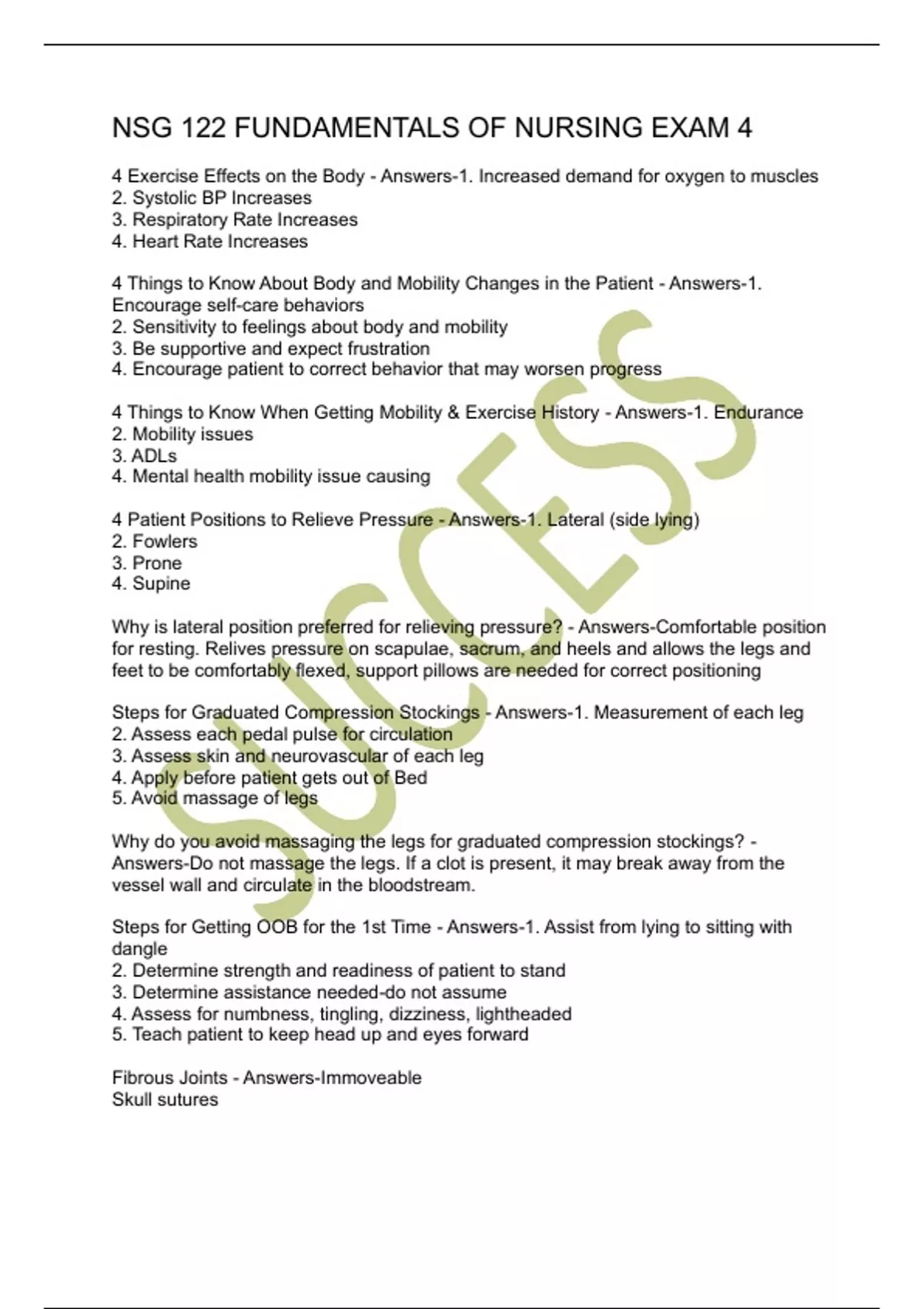 NSG 122 FUNDAMENTALS OF NURSING EXAM 4

4 Exercise Effects on the Body - Answers-1. Increased demand for oxygen to muscles
2. Systolic BP Increases
3. Respiratory Rate Increases
4. Heart Rate Increases

4 Things to Know About Body and Mobility Changes in the Patient - Answers-1. Encourage self-care behaviors
2. Sensitivity to feelings about body and mobility
3. Be supportive and expect frustration
4. Encourage patient to correct behavior that may worsen progress

4 Things to Know When Getting Mobility & Exercise History - Answers-1. Endurance
2. Mobility issues
3. ADLs
4. Mental health mobility issue causing

4 Patient Positions to Relieve Pressure - Answers-1. Lateral (side lying)
2. Fowlers
3. Prone
4. Supine

Why is lateral position preferred for relieving pressure? - Answers-Comfortable position for resting. Relives pressure on scapulae, sacrum, and heels and allows the legs and feet to be comfortably flexed, support pillows are needed for correct positioning

Steps for Graduated Compression Stockings - Answers-1. Measurement of each leg
2. Assess each pedal pulse for circulation
3. Assess skin and neurovascular of each leg
4. Apply before patient gets out of Bed
5. Avoid massage of legs

Why do you avoid massaging the legs for graduated compression stockings? - Answers-Do not massage the legs. If a clot is present, it may break away from the vessel wall and circulate in the bloodstream.

Steps for Getting OOB for the 1st Time - Answers-1. Assist from lying to sitting with dangle
2. Determine strength and readiness of patient to stand
3. Determine assistance needed-do not assume
4. Assess for numbness, tingling, dizziness, lightheaded
5. Teach patient to keep head up and eyes forward

Fibrous Joints - Answers-Immoveable
Skull sutures

SUCCESS